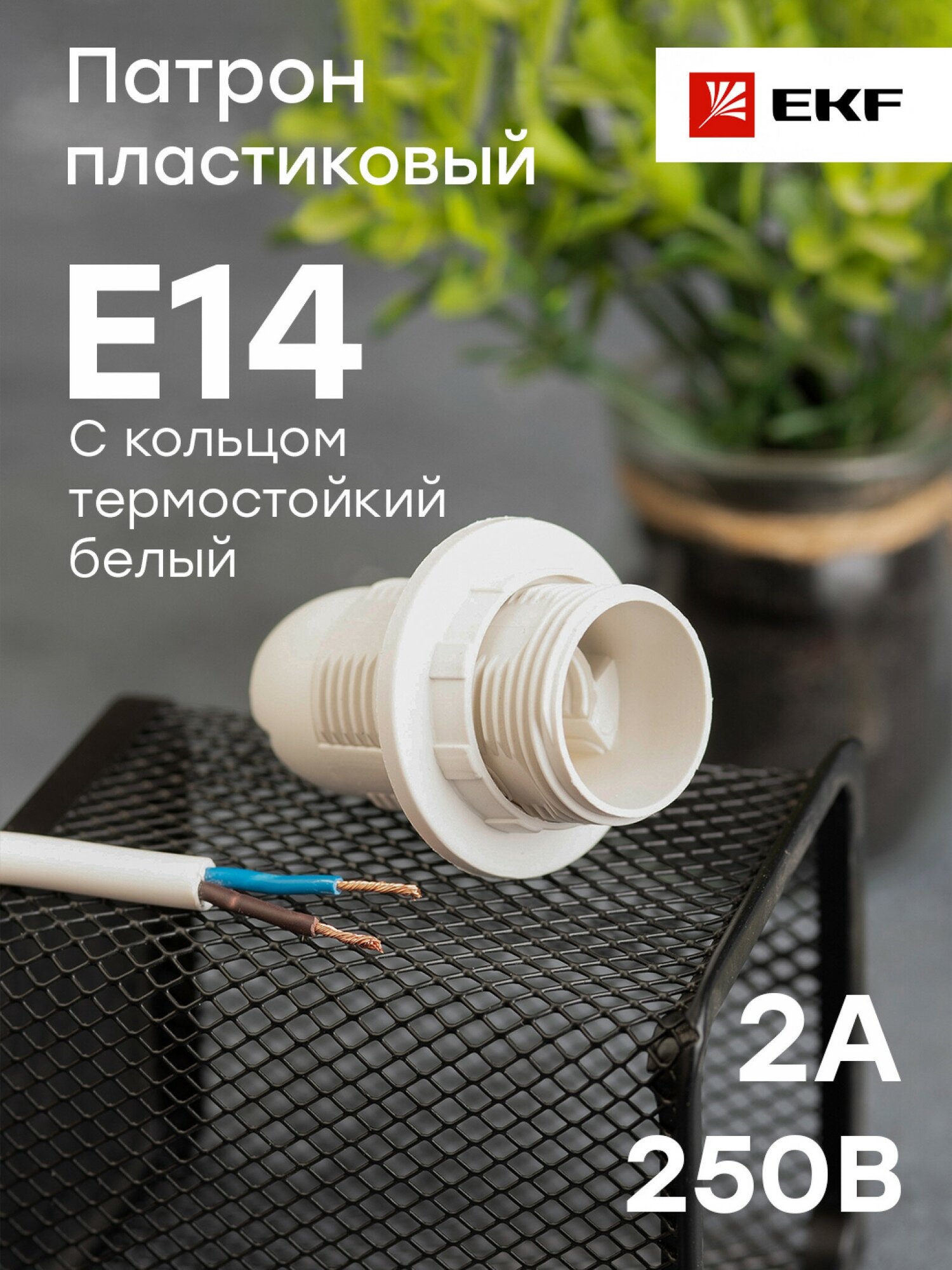 Патрон пластиковый

EKF

E14

С кольцом термостойкий белый

2А
250В